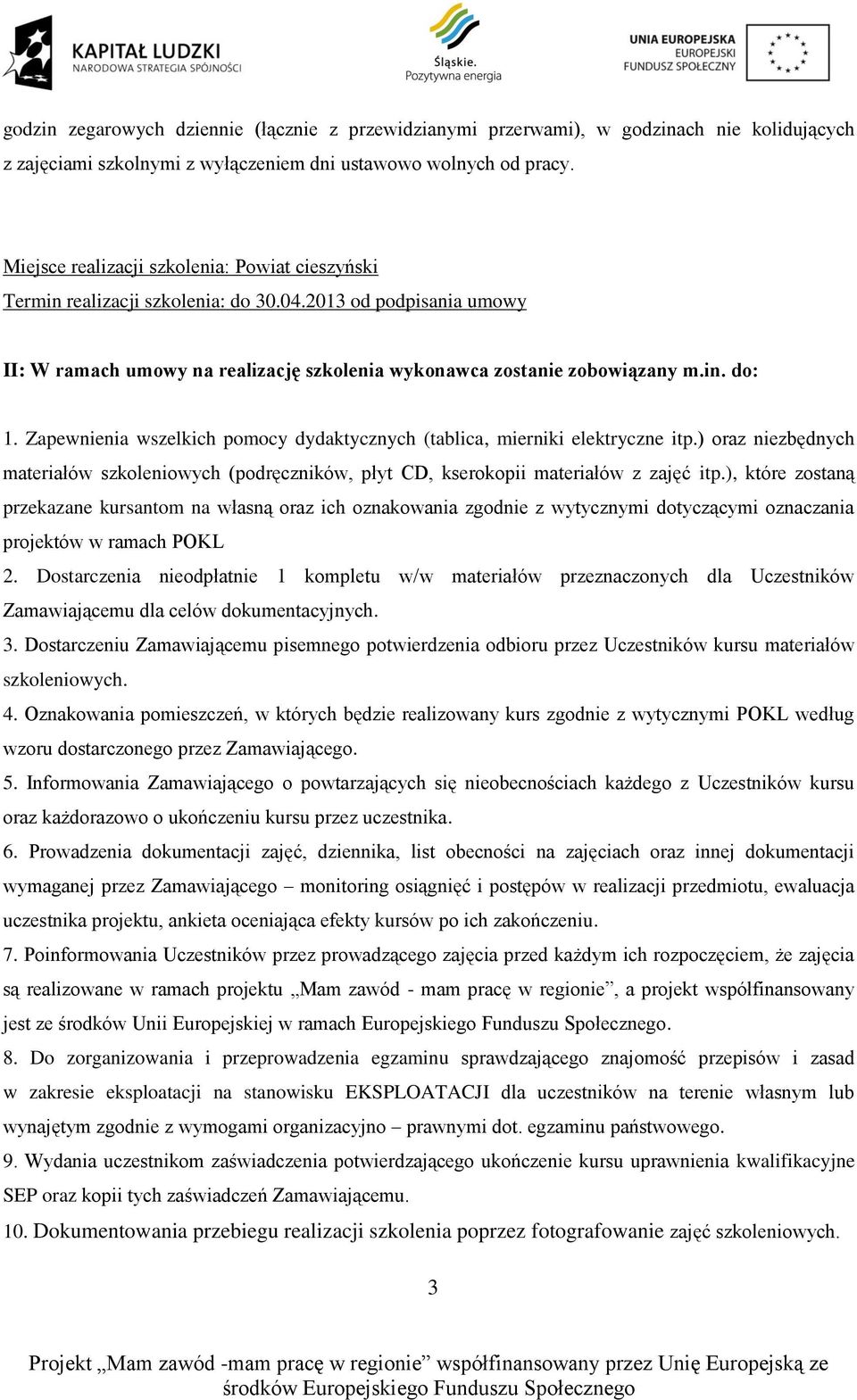 KAPITAŁ LUDZKI
NARODOWA STRATEGIA SPÓJNOŚCI

Śląskie.
Pozytywna energia

UNIA EUROPEJSKA
EUROPEJSKI
FUNDUSZ SPOŁECZNY

godzin zegarowych dziennie (łącznie z przewidzianymi przerwami), w godzinach nie kolidujących z zajęciami szkolnymi z wyłączeniem dni ustawowo wolnych od pracy.

Miejsce realizacji szkolenia: Powiat cieszyński
Termin realizacji szkolenia: do 30.04.2013 od podpisania umowy

II: W ramach umowy na realizację szkolenia wykonawca zostanie zobowiązany m.in. do:

1. Zapewnienia wszelkich pomocy dydaktycznych (tablica, mierniki elektryczne itp.) oraz niezbędnych materiałów szkoleniowych (podręczników, płyt CD, kserokopii materiałów z zajęć itp.), które zostaną przekazane kursantom na własną oraz ich oznakowania zgodnie z wytycznymi dotyczącymi oznaczania projektów w ramach POKL
2. Dostarczenia nieodpłatnie 1 kompletu w/w materiałów przeznaczonych dla Uczestników Zamawiającemu dla celów dokumentacyjnych.
3. Dostarczeniu Zamawiającemu pisemnego potwierdzenia odbioru przez Uczestników kursu materiałów szkoleniowych.
4. Oznakowania pomieszczeń, w których będzie realizowany kurs zgodnie z wytycznymi POKL według wzoru dostarczonego przez Zamawiającego.
5. Informowania Zamawiającego o powtarzających się nieobecnościach każdego z Uczestników kursu oraz każdorazowo o ukończeniu kursu przez uczestnika.
6. Prowadzenia dokumentacji zajęć, dziennika, list obecności na zajęciach oraz innej dokumentacji wymaganej przez Zamawiającego – monitoring osiągnięć i postępów w realizacji przedmiotu, ewaluacja uczestnika projektu, ankieta oceniająca efekty kursów po ich zakończeniu.
7. Poinformowania Uczestników przez prowadzącego zajęcia przed każdym ich rozpoczęciem, że zajęcia są realizowane w ramach projektu „Mam zawód - mam pracę w regionie”, a projekt współfinansowany jest ze środków Unii Europejskiej w ramach Europejskiego Funduszu Społecznego.
8. Do zorganizowania i przeprowadzenia egzaminu sprawdzającego znajomość przepisów i zasad w zakresie eksploatacji na stanowisku EKSPLOATACJI dla uczestników na terenie własnym lub wynajętym zgodnie z wymogami organizacyjno – prawnymi dot. egzaminu państwowego.
9. Wydania uczestnikom zaświadczenia potwierdzającego ukończenie kursu uprawnienia kwalifikacyjne SEP oraz kopii tych zaświadczeń Zamawiającemu.
10. Dokumentowania przebiegu realizacji szkolenia poprzez fotografowanie zajęć szkoleniowych.

3

Projekt „Mam zawód -mam pracę w regionie” współfinansowany przez Unię Europejską ze środków Europejskiego Funduszu Społecznego